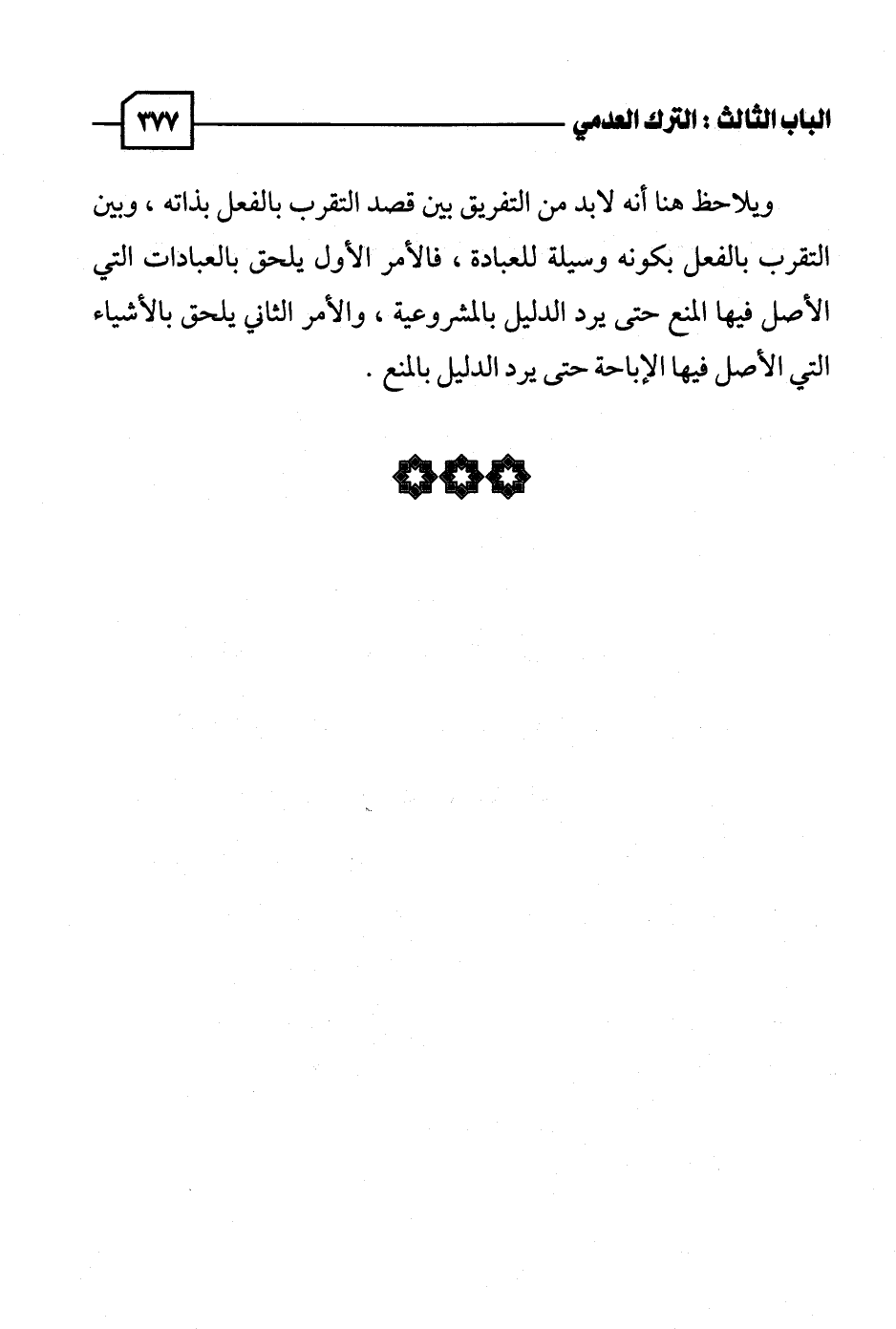 الباب الثالث : الترك العدمي ٣٧٧

ويلاحظ هنا أنه لابد من التفريق بين قصد التقرب بالفعل بذاته ، وبين التقرب بالفعل بكونه وسيلة للعبادة ، فالأمر الأول يلحق بالعبادات التي الأصل فيها المنع حتى يرد الدليل بالمشروعية ، والأمر الثاني يلحق بالأشياء التي الأصل فيها الإباحة حتى يرد الدليل بالمنع .